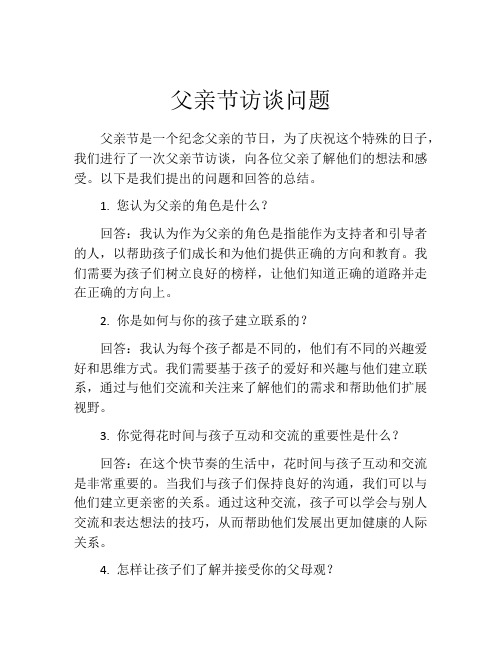 父亲节访谈问题

父亲节是一个纪念父亲的节日，为了庆祝这个特殊的日子，我们进行了一次父亲节访谈，向各位父亲了解他们的想法和感受。以下是我们提出的问题和回答的总结。

1. 您认为父亲的角色是什么？

回答：我认为作为父亲的角色是指能作为支持者和引导者的人，以帮助孩子们成长和为他们提供正确的方向和教育。我们需要为孩子们树立良好的榜样，让他们知道正确的道路并走在正确的方向上。

2. 你是如何与你的孩子建立联系的？

回答：我认为每个孩子都是不同的，他们有不同的兴趣爱好和思维方式。我们需要基于孩子的爱好和兴趣与他们建立联系，通过与他们交流和关注来了解他们的需求和帮助他们扩展视野。

3. 你觉得花时间与孩子互动和交流的重要性是什么？

回答：在这个快节奏的生活中，花时间与孩子互动和交流是非常重要的。当我们与孩子们保持良好的沟通，我们可以与他们建立更亲密的关系。通过这种交流，孩子可以学会与别人交流和表达想法的技巧，从而帮助他们发展出更加健康的人际关系。

4. 怎样让孩子们了解并接受你的父母观？